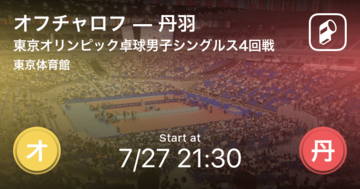 オフチャロフ ー 丹羽
東京オリンピック卓球男子シングルス4回戦
東京体育館

オ

Start at
7/27 21:30

丹